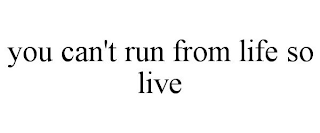 you can't run from life so live